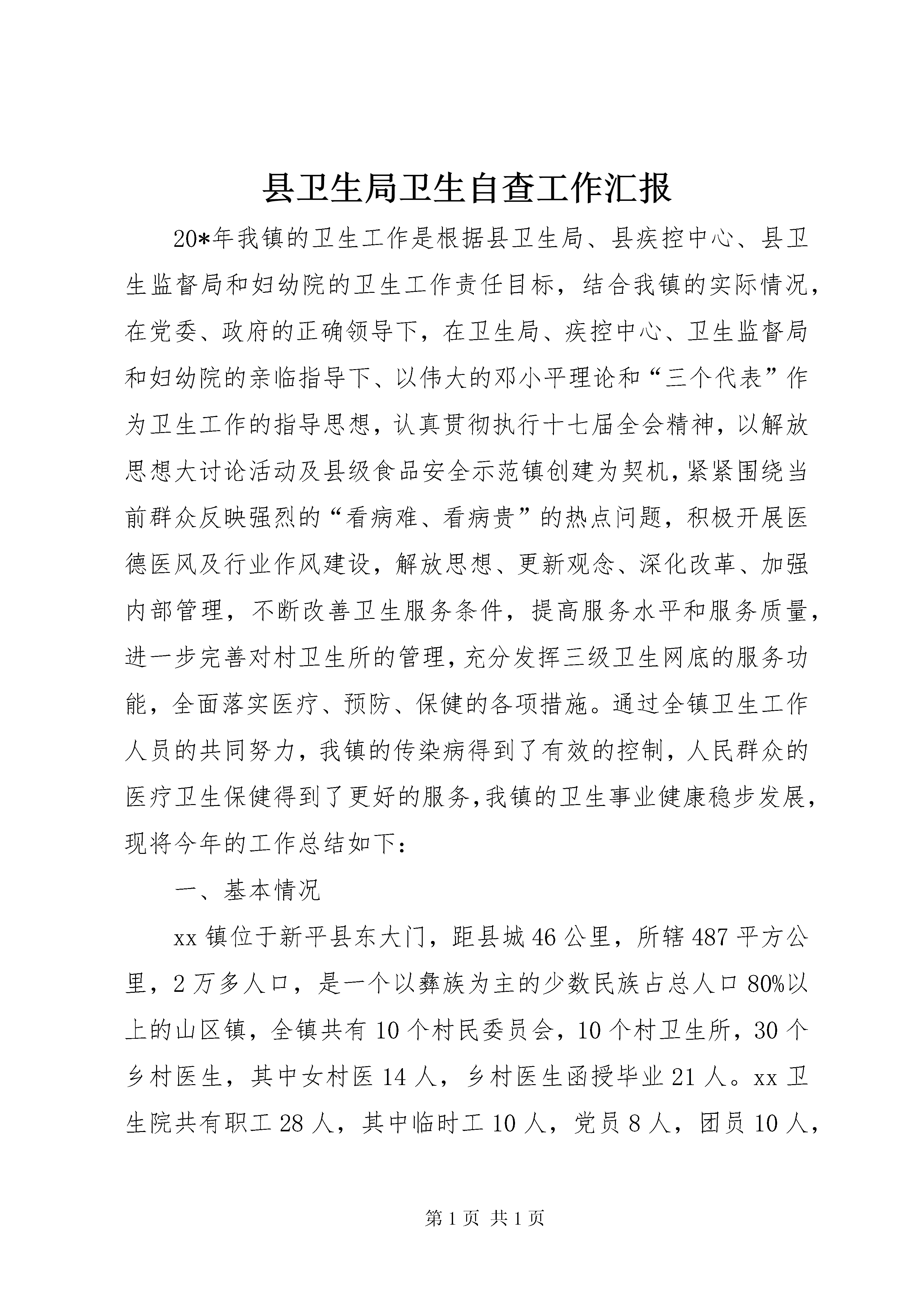 县卫生局卫生自查工作汇报

20*年我镇的卫生工作是根据县卫生局、县疾控中心、县卫生监督局和妇幼院的卫生工作责任目标，结合我镇的实际情况，在党委、政府的正确领导下，在卫生局、疾控中心、卫生监督局和妇幼院的亲临指导下、以伟大的邓小平理论和“三个代表”作为卫生工作的指导思想，认真贯彻执行十七届全会精神，以解放思想大讨论活动及县级食品安全示范镇创建为契机，紧紧围绕当前群众反映强烈的“看病难、看病贵”的热点问题，积极开展医德医风及行业作风建设，解放思想、更新观念、深化改革、加强内部管理，不断改善卫生服务条件，提高服务水平和服务质量，进一步完善对村卫生所的管理，充分发挥三级卫生网底的服务功能，全面落实医疗、预防、保健的各项措施。通过全镇卫生工作人员的共同努力，我镇的传染病得到了有效的控制，人民群众的医疗卫生保健得到了更好的服务，我镇的卫生事业健康稳步发展，现将今年的工作总结如下：

一、基本情况

xx 镇位于新平县东大门，距县城 46 公里，所辖 487 平方公里，2 万多人口，是一个以彝族为主的少数民族占总人口 80%以上的山区镇，全镇共有 10 个村民委员会，10 个村卫生所，30 个乡村医生，其中女村医 14 人，乡村医生函授毕业 21 人。xx 卫生院共有职工 28 人，其中临时工 10 人，党员 8 人，团员 10 人，

第 1 页 共 1 页